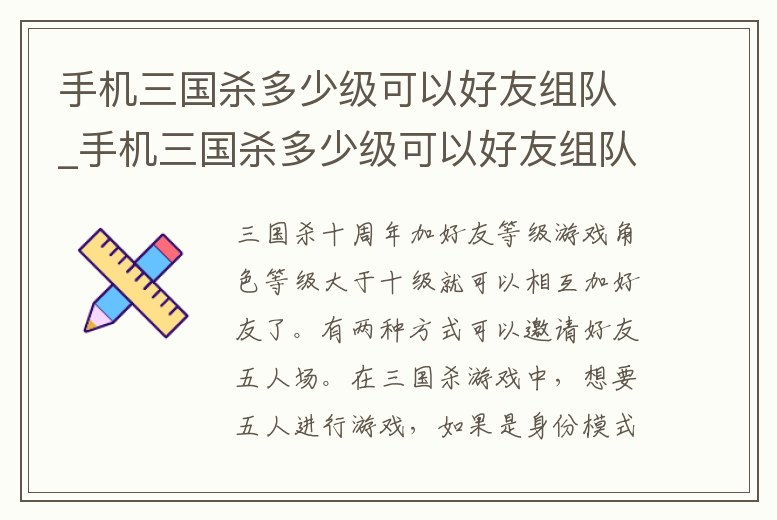 手机三国杀多少级可以好友组队_手机三国杀多少级可以好友组队

三国杀十周年加好友等级游戏角色等级大于十级就可以相互加好友了。有两种方式可以邀请好友五人场。在三国杀游戏中，想要五人进行游戏，如果是身份模式